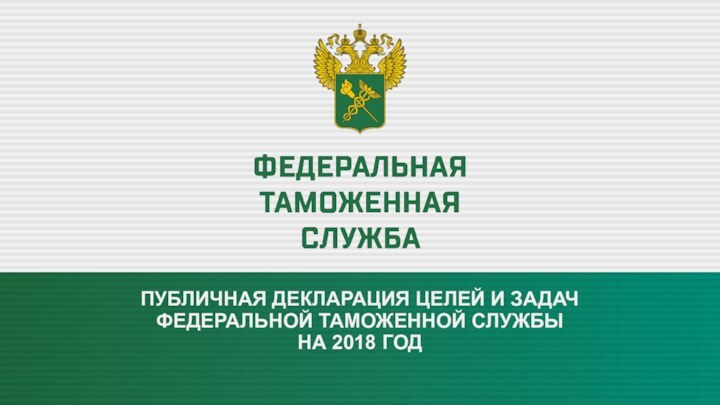 ФЕДЕРАЛЬНАЯ ТАМОЖЕННАЯ СЛУЖБА

ПУБЛИЧНАЯ ДЕКЛАРАЦИЯ ЦЕЛЕЙ И ЗАДАЧ ФЕДЕРАЛЬНОЙ ТАМОЖЕННОЙ СЛУЖБЫ НА 2018 ГОД